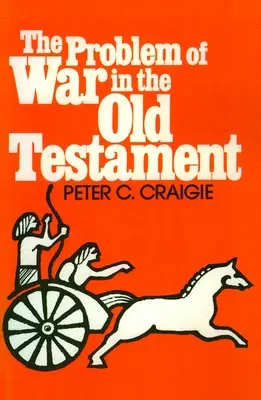 The Problem of War in the Old Testament

PETER C. CRAIGIE